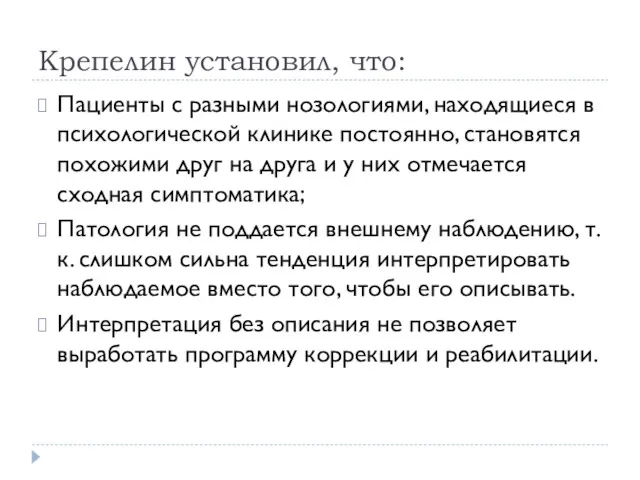 Крепелин установил, что:

Пациенты с разными нозологиями, находящиеся в психологической клинике постоянно, становятся похожими друг на друга и у них отмечается сходная симптоматика;

Патология не поддается внешнему наблюдению, т. к. слишком сильна тенденция интерпретировать наблюдаемое вместо того, чтобы его описывать.

Интерпретация без описания не позволяет выработать программу коррекции и реабилитации.